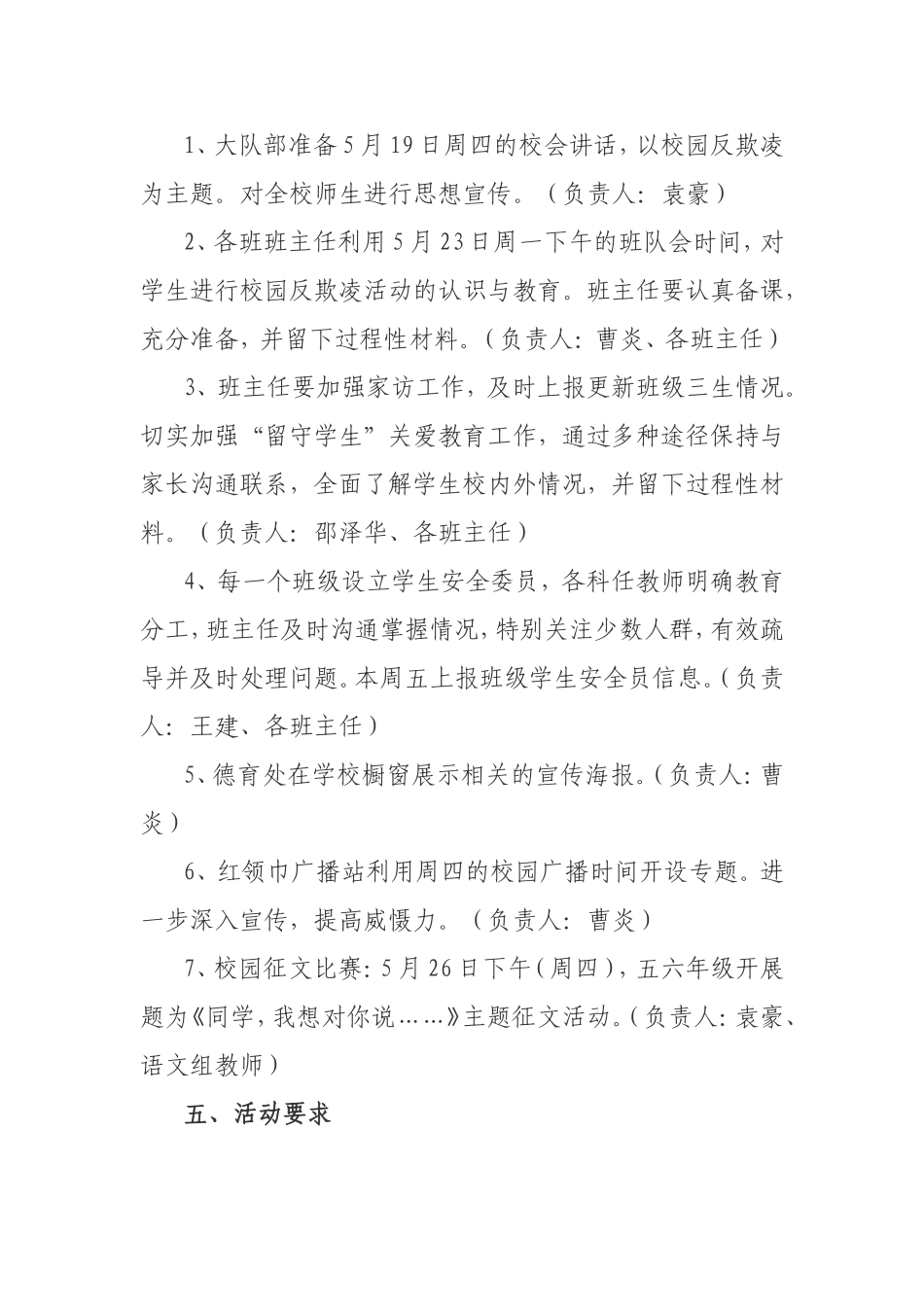 1、大队部准备5月19日周四的校会讲话，以校园反欺凌为主题。对全校师生进行思想宣传。（负责人：袁豪）

2、各班班主任利用5月23日周一下午的班队会时间，对学生进行校园反欺凌活动的认识与教育。班主任要认真备课，充分准备，并留下过程性材料。（负责人：曹炎、各班主任）

3、班主任要加强家访工作，及时上报更新班级三生情况。切实加强“留守学生”关爱教育工作，通过多种途径保持与家长沟通联系，全面了解学生校内外情况，并留下过程性材料。（负责人：邵泽华、各班主任）

4、每一个班级设立学生安全委员，各科任教师明确教育分工，班主任及时沟通掌握情况，特别关注少数人群，有效疏导并及时处理问题。本周五上报班级学生安全员信息。（负责人：王建、各班主任）

5、德育处在学校橱窗展示相关的宣传海报。（负责人：曹炎）

6、红领巾广播站利用周四的校园广播时间开设专题。进一步深入宣传，提高威慑力。（负责人：曹炎）

7、校园征文比赛：5月26日下午（周四），五六年级开展题为《同学，我想对你说……》主题征文活动。（负责人：袁豪、语文组教师）

五、活动要求